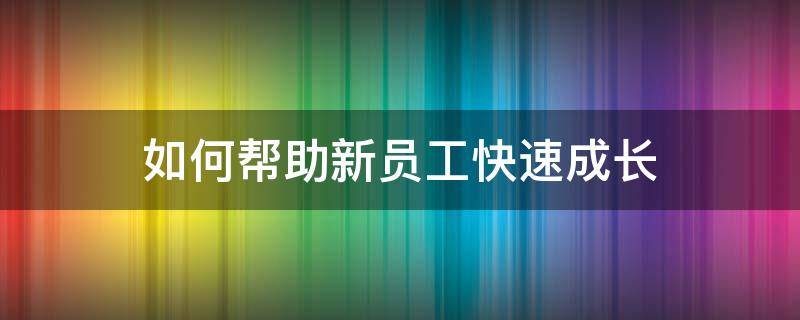 如何帮助新员工快速成长